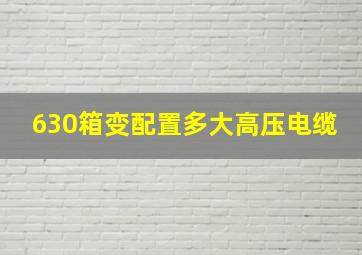 630箱变配置多大高压电缆